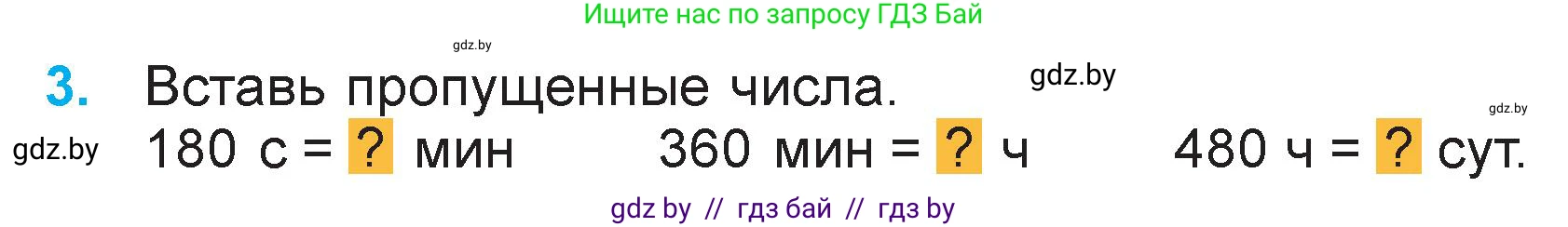 Ищите нас по запросу ГДЗ Бай

gdz.by

3. Вставь пропущенные числа.

gdz.by

gdz.by

gdz.by

180 с = ? мин 360 мин = ? ч 480 ч = ? сут.

gdz by // гдз бай // гдз by